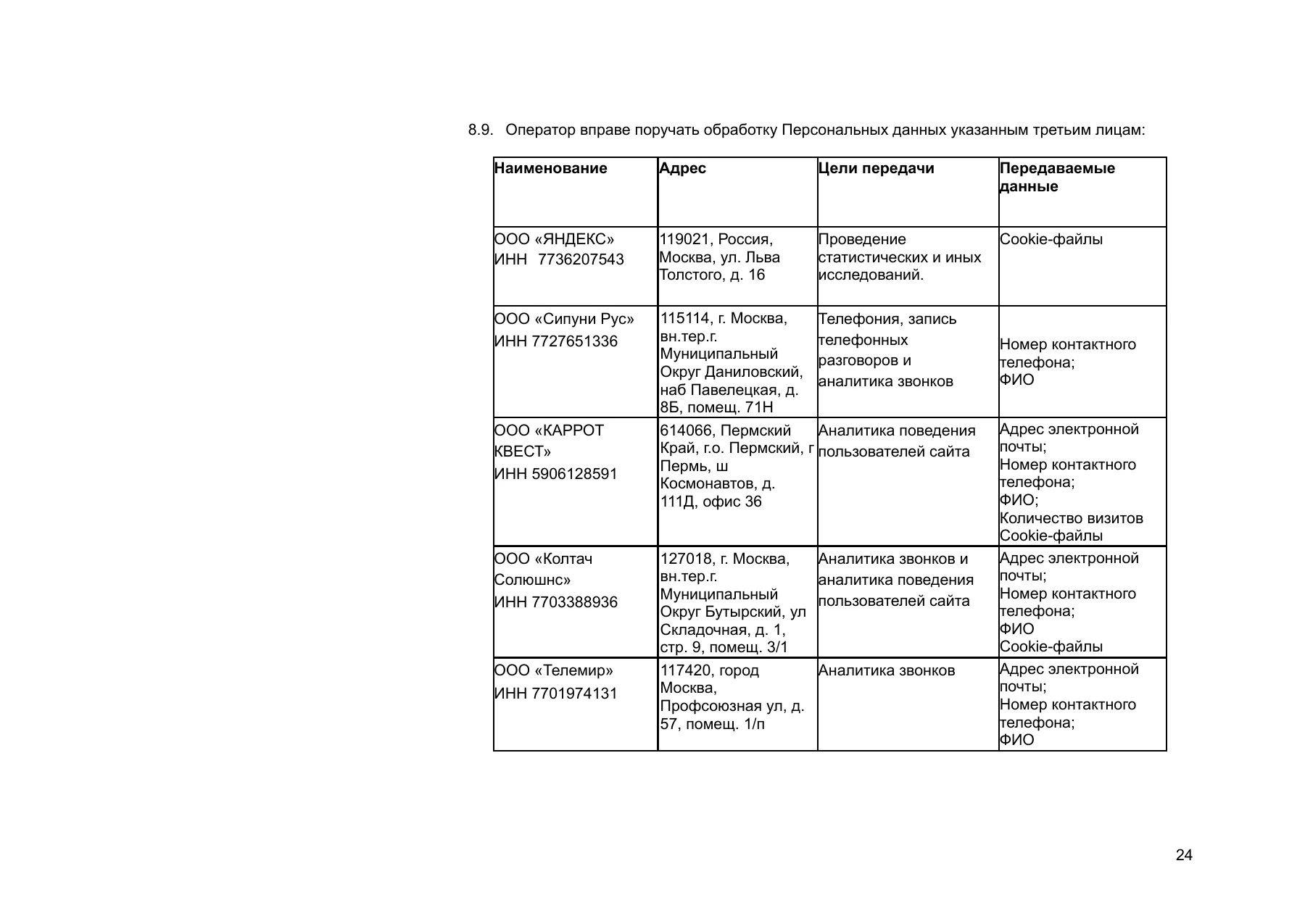 8.9. Оператор вправе поручать обработку Персональных данных указанным третьим лицам:

| Наименование | Адрес | Цели передачи | Передаваемые данные |
|---|---|---|---|
| ООО «ЯНДЕКС» ИНН 7736207543 | 119021, Россия, Москва, ул. Льва Толстого, д. 16 | Проведение статистических и иных исследований. | Cookie-файлы |
| ООО «Сипуни Рус» ИНН 7727651336 | 115114, г. Москва, вн.тер.г. Муниципальный Округ Даниловский, наб Павелецкая, д. 8Б, помещ. 71Н | Телефония, запись телефонных разговоров и аналитика звонков | Номер контактного телефона; ФИО |
| ООО «КАРРОТ КВЕСТ» ИНН 5906128591 | 614066, Пермский Край, г.о. Пермский, г Пермь, ш Космонавтов, д. 111Д, офис 36 | Аналитика поведения пользователей сайта | Адрес электронной почты; Номер контактного телефона; ФИО; Количество визитов Cookie-файлы |
| ООО «Колтач Солюшнс» ИНН 7703388936 | 127018, г. Москва, вн.тер.г. Муниципальный Округ Бутырский, ул Складочная, д. 1, стр. 9, помещ. 3/1 | Аналитика звонков и аналитика поведения пользователей сайта | Адрес электронной почты; Номер контактного телефона; ФИО Cookie-файлы |
| ООО «Телемир» ИНН 7701974131 | 117420, город Москва, Профсоюзная ул, д. 57, помещ. 1/п | Аналитика звонков | Адрес электронной почты; Номер контактного телефона; ФИО |

24